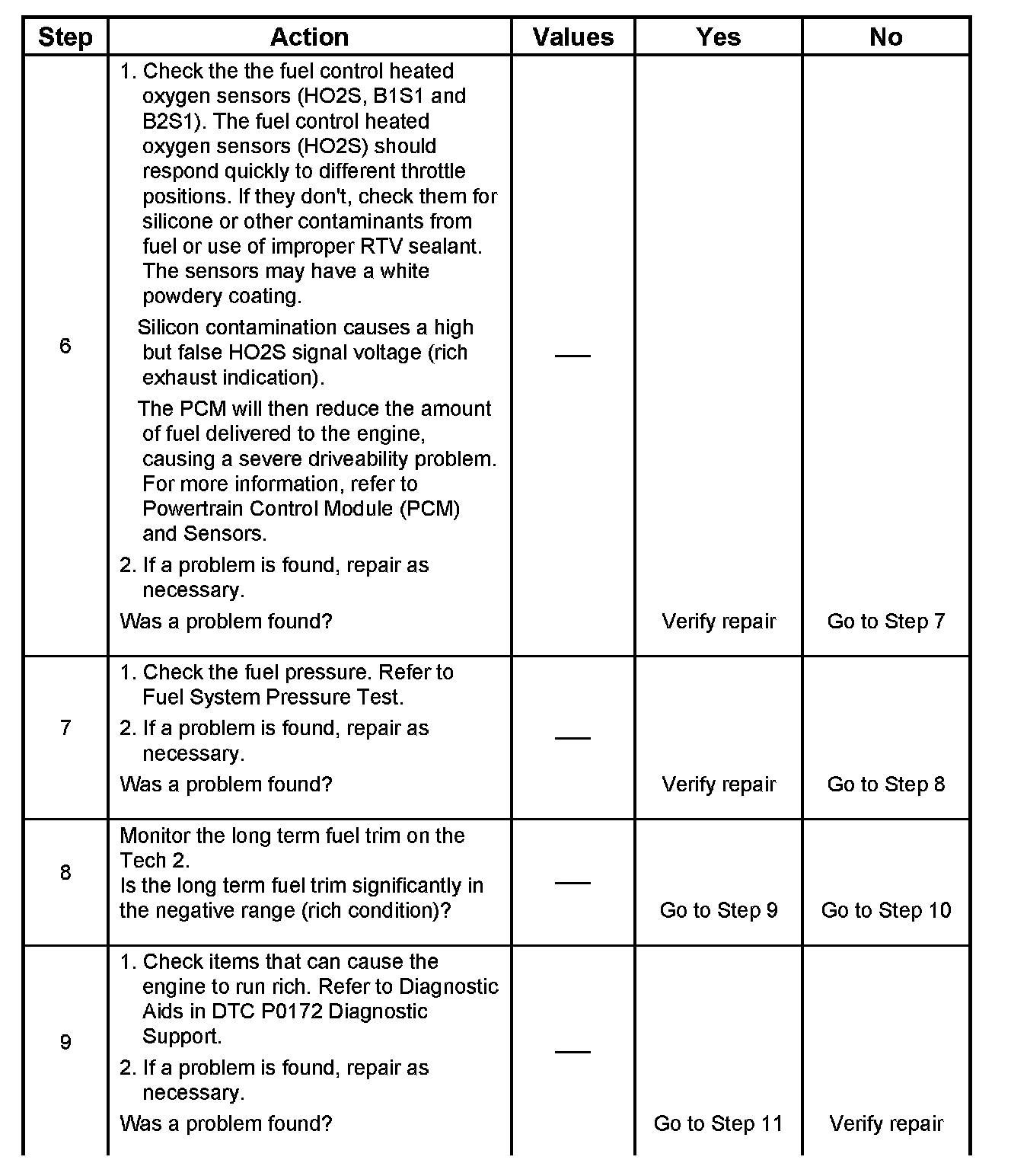 | Step | Action | Values | Yes | No |
|---|---|---|---|---|
| 6 | 1. Check the the fuel control heated oxygen sensors (HO2S, B1S1 and B2S1). The fuel control heated oxygen sensors (HO2S) should respond quickly to different throttle positions. If they don't, check them for silicone or other contaminants from fuel or use of improper RTV sealant. The sensors may have a white powdery coating. Silicon contamination causes a high but false HO2S signal voltage (rich exhaust indication). The PCM will then reduce the amount of fuel delivered to the engine, causing a severe driveability problem. For more information, refer to Powertrain Control Module (PCM) and Sensors. 2. If a problem is found, repair as necessary. Was a problem found? | — | Verify repair | Go to Step 7 |
| 7 | 1. Check the fuel pressure. Refer to Fuel System Pressure Test. 2. If a problem is found, repair as necessary. Was a problem found? | — | Verify repair | Go to Step 8 |
| 8 | Monitor the long term fuel trim on the Tech 2. Is the long term fuel trim significantly in the negative range (rich condition)? | — | Go to Step 9 | Go to Step 10 |
| 9 | 1. Check items that can cause the engine to run rich. Refer to Diagnostic Aids in DTC P0172 Diagnostic Support. 2. If a problem is found, repair as necessary. Was a problem found? | — | Go to Step 11 | Verify repair |